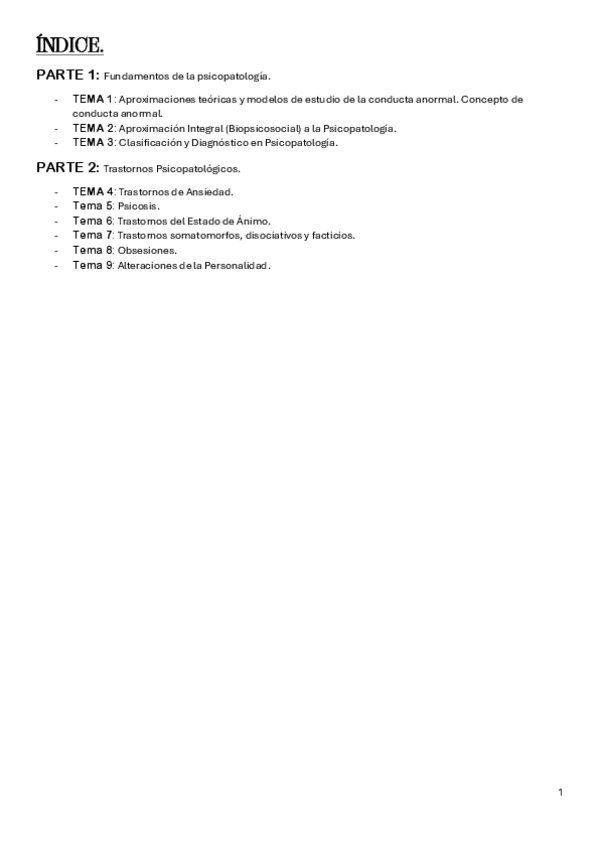 ÍNDICE.

PARTE 1: Fundamentos de la psicopatología.

- TEMA 1: Aproximaciones teóricas y modelos de estudio de la conducta anormal. Concepto de conducta anormal.
- TEMA 2: Aproximación Integral (Biopsicosocial) a la Psicopatología.
- TEMA 3: Clasificación y Diagnóstico en Psicopatología.

PARTE 2: Trastornos Psicopatológicos.

- TEMA 4: Trastornos de Ansiedad.
- Tema 5: Psicosis.
- Tema 6: Trastornos del Estado de Ánimo.
- Tema 7: Trastornos somatomorfos, disociativos y facticios.
- Tema 8: Obsesiones.
- Tema 9: Alteraciones de la Personalidad.

1